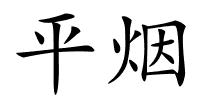 平烟